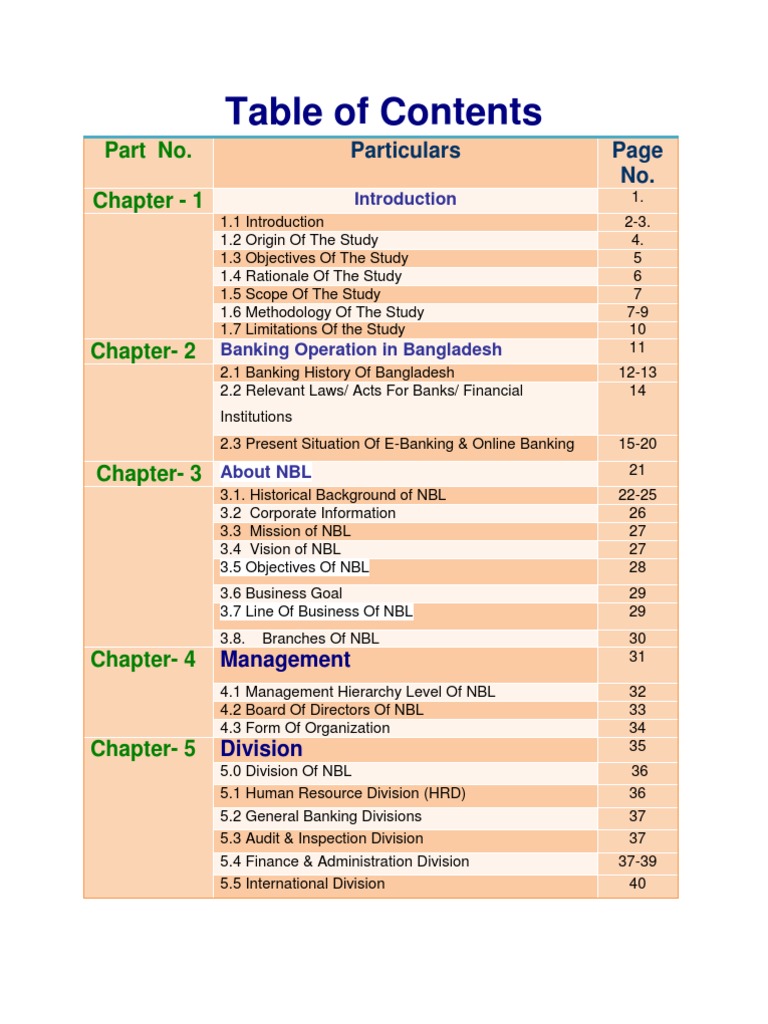 Table of Contents

| Part No. | Particulars | Page No. |
|---|---|---|
| Chapter - 1 | Introduction | 1. |
| | 1.1 Introduction | 2-3. |
| | 1.2 Origin Of The Study | 4. |
| | 1.3 Objectives Of The Study | 5 |
| | 1.4 Rationale Of The Study | 6 |
| | 1.5 Scope Of The Study | 7 |
| | 1.6 Methodology Of The Study | 7-9 |
| | 1.7 Limitations Of the Study | 10 |
| Chapter- 2 | Banking Operation in Bangladesh | 11 |
| | 2.1 Banking History Of Bangladesh | 12-13 |
| | 2.2 Relevant Laws/ Acts For Banks/ Financial Institutions | 14 |
| | 2.3 Present Situation Of E-Banking & Online Banking | 15-20 |
| Chapter- 3 | About NBL | 21 |
| | 3.1. Historical Background of NBL | 22-25 |
| | 3.2 Corporate Information | 26 |
| | 3.3 Mission of NBL | 27 |
| | 3.4 Vision of NBL | 27 |
| | 3.5 Objectives Of NBL | 28 |
| | 3.6 Business Goal | 29 |
| | 3.7 Line Of Business Of NBL | 29 |
| | 3.8. Branches Of NBL | 30 |
| Chapter- 4 | Management | 31 |
| | 4.1 Management Hierarchy Level Of NBL | 32 |
| | 4.2 Board Of Directors Of NBL | 33 |
| | 4.3 Form Of Organization | 34 |
| Chapter- 5 | Division | 35 |
| | 5.0 Division Of NBL | 36 |
| | 5.1 Human Resource Division (HRD) | 36 |
| | 5.2 General Banking Divisions | 37 |
| | 5.3 Audit & Inspection Division | 37 |
| | 5.4 Finance & Administration Division | 37-39 |
| | 5.5 International Division | 40 |